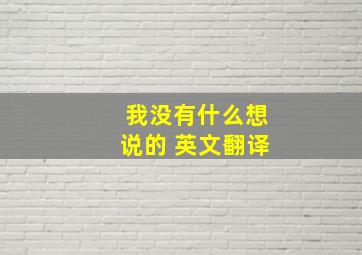 我没有什么想说的 英文翻译